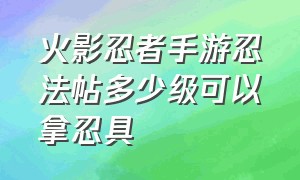 火影忍者手游忍法帖多少级可以拿忍具